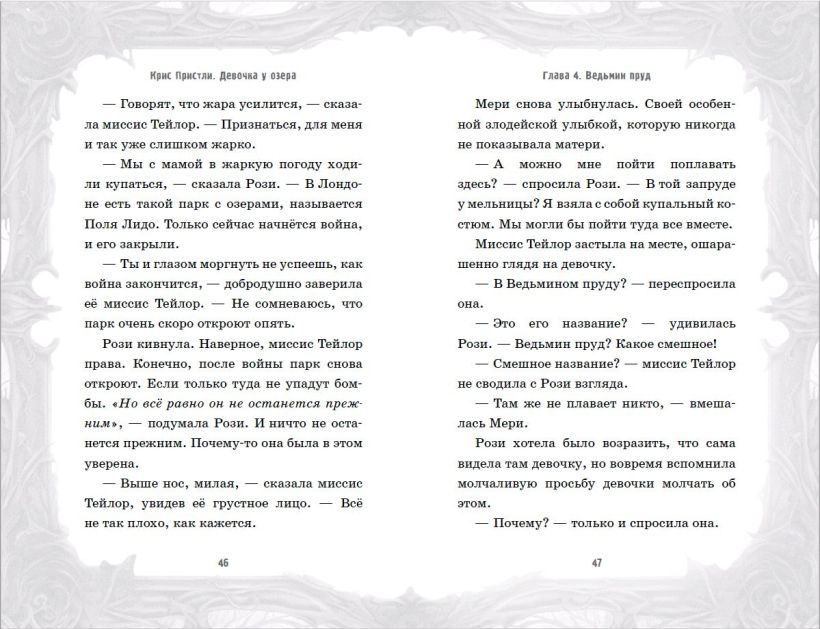 Крис Пристли. Девочка у озера

— Говорят, что жара усилится, — сказала миссис Тейлор. — Признаться, для меня и так уже слишком жарко.

— Мы с мамой в жаркую погоду ходили купаться, — сказала Рози. — В Лондоне есть такой парк с озерами, называется Поля Лидо. Только сейчас начнётся война, и его закрыли.

— Ты и глазом моргнуть не успеешь, как война закончится, — добродушно заверила её миссис Тейлор. — Не сомневаюсь, что парк очень скоро откроют опять.

Рози кивнула. Наверное, миссис Тейлор права. Конечно, после войны парк снова откроют. Если только туда не упадут бомбы. «Но всё равно он не останется прежним», — подумала Рози. И ничто не останется прежним. Почему-то она была в этом уверена.

— Выше нос, милая, — сказала миссис Тейлор, увидев её грустное лицо. — Всё не так плохо, как кажется.

46

Глава 4. Ведьмин пруд

Мери снова улыбнулась. Своей особенной злодейской улыбкой, которую никогда не показывала матери.

— А можно мне пойти поплавать здесь? — спросила Рози. — В той запруде у мельницы? Я взяла с собой купальный костюм. Мы могли бы пойти туда все вместе.

Миссис Тейлор застыла на месте, ошарашенно глядя на девочку.

— В Ведьмином пруду? — переспросила она.

— Это его название? — удивилась Рози. — Ведьмин пруд? Какое смешное!

— Смешное название? — миссис Тейлор не сводила с Рози взгляда.

— Там же не плавает никто, — вмешалась Мери.

Рози хотела было возразить, что сама видела там девочку, но вовремя вспомнила молчаливую просьбу девочки молчать об этом.

— Почему? — только и спросила она.

47